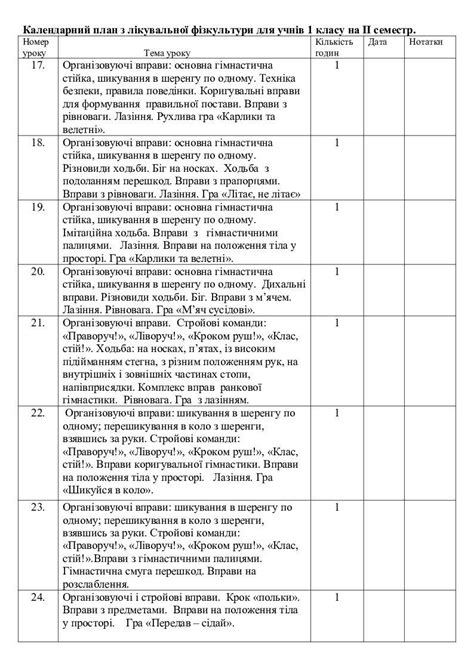 Календарний план з лікувальної фізкультури для учнів 1 класу на II семестр.

| Номер уроку | Тема уроку | Кількість годин | Дата | Нотатки |
|---|---|---|---|---|
| 17. | Організовуючі вправи: основна гімнастична стійка, шикування в шеренгу по одному. Техніка безпеки, правила поведінки. Коригувальні вправи для формування правильної постави. Вправи з рівноваги. Лазіння. Рухлива гра «Карлики та велетні». | 1 | | |
| 18. | Організовуючі вправи: основна гімнастична стійка, шикування в шеренгу по одному. Різновиди ходьби. Біг на носках. Ходьба з подоланням перешкод. Вправи з прапорцями. Вправи з рівноваги. Лазіння. Гра «Літає, не літає» | 1 | | |
| 19. | Організовуючі вправи: основна гімнастична стійка, шикування в шеренгу по одному. Імітаційна ходьба. Вправи з гімнастичними палицями. Лазіння. Вправи на положення тіла у просторі. Гра «Карлики та велетні». | 1 | | |
| 20. | Організовуючі вправи: основна гімнастична стійка, шикування в шеренгу по одному. Дихальні вправи. Різновиди ходьби. Біг. Вправи з м'ячем. Лазіння. Рівновага. Гра «М'яч сусідові». | 1 | | |
| 21. | Організовуючі вправи. Стройові команди: «Праворуч!», «Ліворуч!», «Кроком руш!», «Клас, стій!». Ходьба: на носках, п'ятах, із високим підійманням стегна, з різним положенням рук, на внутрішніх і зовнішніх частинах стопи, напівприсядки. Комплекс вправ ранкової гімнастики. Рівновага. Гра з лазінням. | 1 | | |
| 22. | Організовуючі вправи: шикування в шеренгу по одному; перешикування в коло з шеренги, взявшись за руки. Стройові команди: «Праворуч!», «Ліворуч!», «Кроком руш!», «Клас, стій!». Вправи коригувальної гімнастики. Вправи на положення тіла у просторі. Лазіння. Гра «Шикуйся в коло». | 1 | | |
| 23. | Організовуючі вправи: шикування в шеренгу по одному; перешикування в коло з шеренги, взявшись за руки. Стройові команди: «Праворуч!», «Ліворуч!», «Кроком руш!», «Клас, стій!».Вправи з гімнастичними палицями. Гімнастична смуга перешкод. Вправи на розслаблення. | 1 | | |
| 24. | Організовуючі і стройові вправи. Крок «польки». Вправи з предметами. Вправи на положення тіла у просторі. Гра «Передав – сідай». | 1 | | |